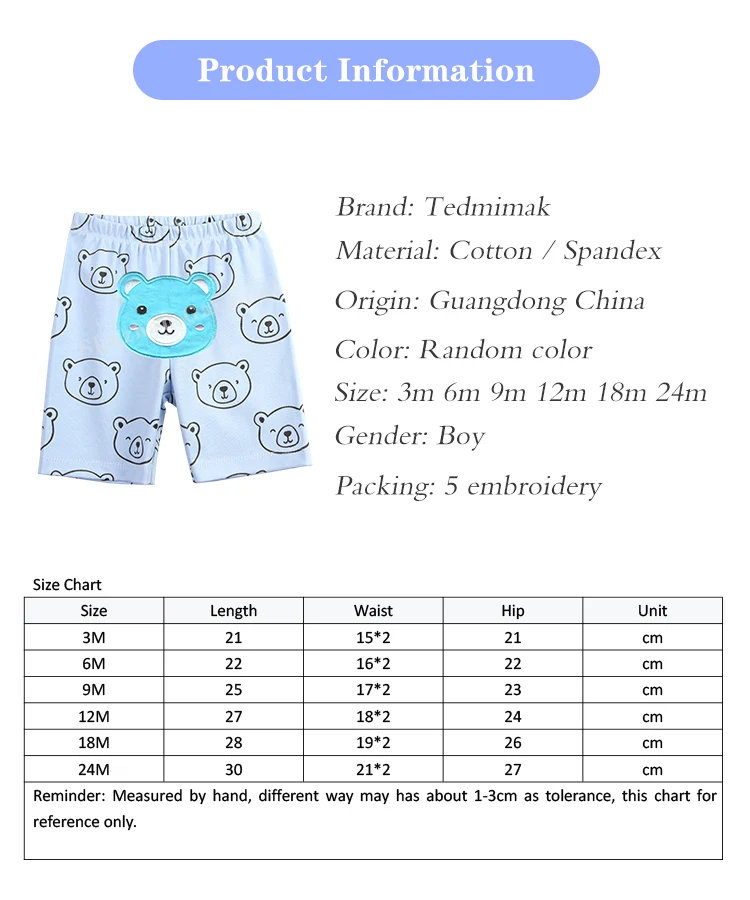 Product Information

Brand: Tedmimak

Material: Cotton / Spandex

Origin: Guangdong China

Color: Random color

Size: 3m 6m 9m 12m 18m 24m

Gender: Boy

Packing: 5 embroidery

Size Chart

| Size | Length | Waist | Hip | Unit |
|---|---|---|---|---|
| 3M | 21 | 15*2 | 21 | cm |
| 6M | 22 | 16*2 | 22 | cm |
| 9M | 25 | 17*2 | 23 | cm |
| 12M | 27 | 18*2 | 24 | cm |
| 18M | 28 | 19*2 | 26 | cm |
| 24M | 30 | 21*2 | 27 | cm |

Reminder: Measured by hand, different way may has about 1-3cm as tolerance, this chart for reference only.